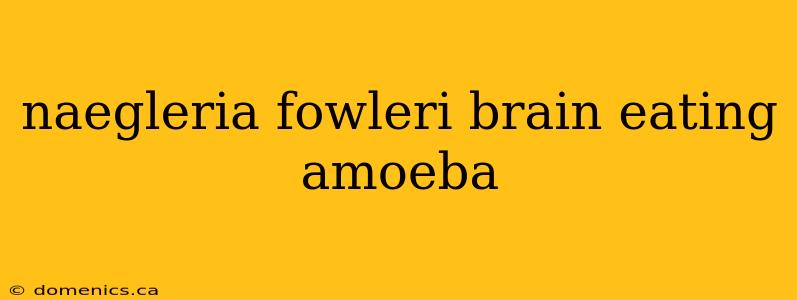 naegleria fowleri brain eating amoeba

© domenics.ca